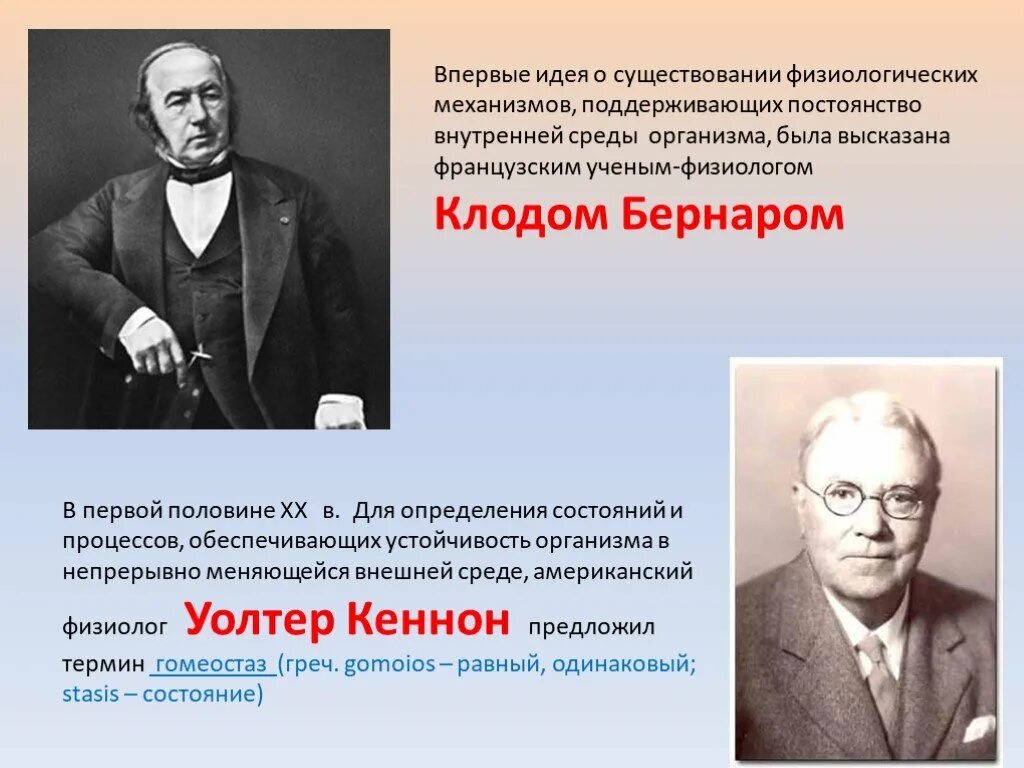 Впервые идея о существовании физиологических механизмов, поддерживающих постоянство внутренней среды организма, была высказана французским ученым-физиологом

Клодом Бернаром

В первой половине XX в. Для определения состояний и процессов, обеспечивающих устойчивость организма в непрерывно меняющейся внешней среде, американский физиолог Уолтер Кеннон предложил термин гомеостаз (греч. gomoios – равный, одинаковый; stasis – состояние)